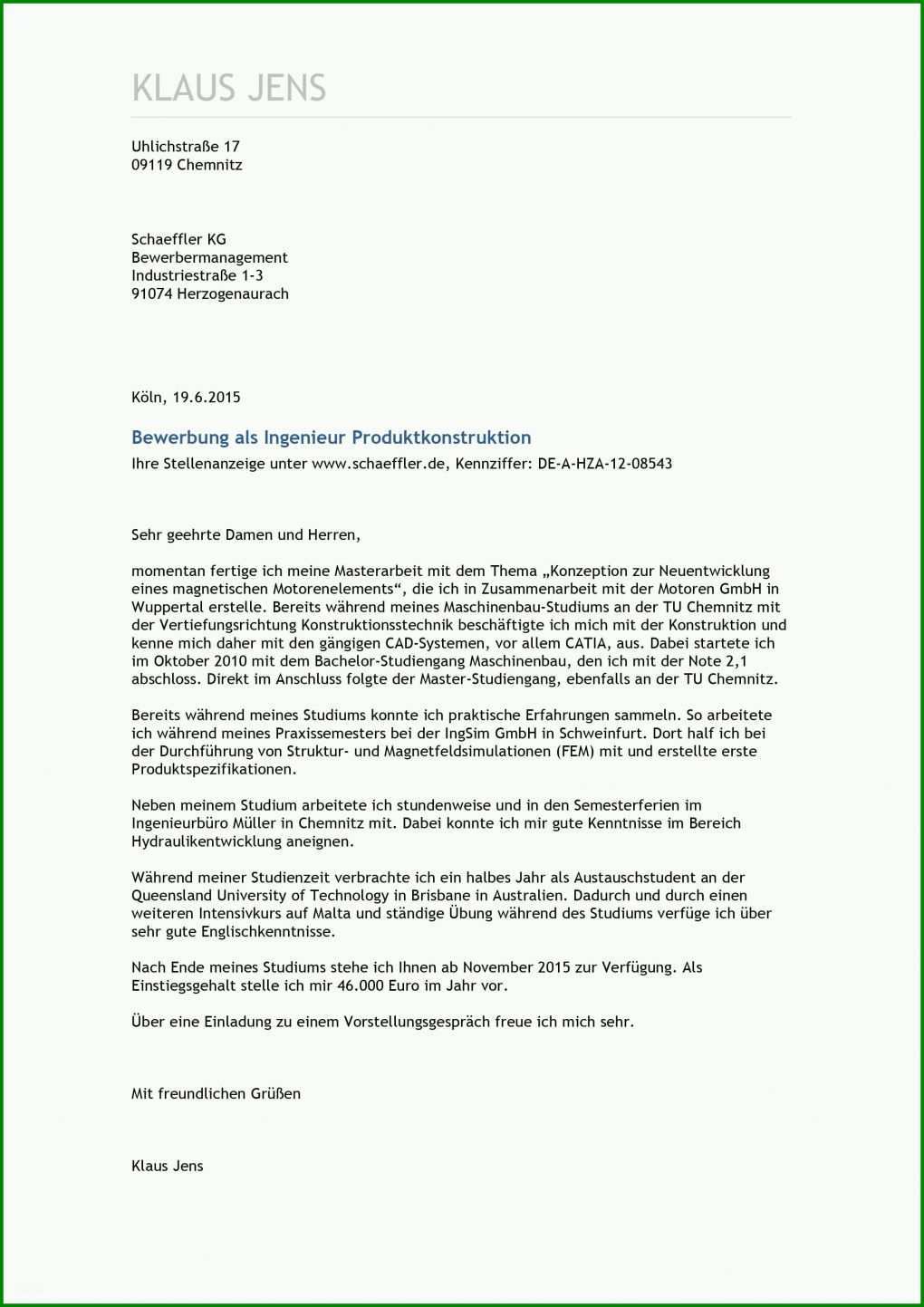 KLAUS JENS

Uhlichstraße 17
09119 Chemnitz

Schaeffler KG
Bewerbermanagement
Industriestraße 1-3
91074 Herzogenaurach

Köln, 19.6.2015

Bewerbung als Ingenieur Produktkonstruktion
Ihre Stellenanzeige unter www.schaeffler.de, Kennziffer: DE-A-HZA-12-08543

Sehr geehrte Damen und Herren,

momentan fertige ich meine Masterarbeit mit dem Thema „Konzeption zur Neuentwicklung eines magnetischen Motorenelements“, die ich in Zusammenarbeit mit der Motoren GmbH in Wuppertal erstelle. Bereits während meines Maschinenbau-Studiums an der TU Chemnitz mit der Vertiefungsrichtung Konstruktionsstechnik beschäftigte ich mich mit der Konstruktion und kenne mich daher mit den gängigen CAD-Systemen, vor allem CATIA, aus. Dabei startete ich im Oktober 2010 mit dem Bachelor-Studiengang Maschinenbau, den ich mit der Note 2,1 abschloss. Direkt im Anschluss folgte der Master-Studiengang, ebenfalls an der TU Chemnitz.

Bereits während meines Studiums konnte ich praktische Erfahrungen sammeln. So arbeitete ich während meines Praxissemesters bei der IngSim GmbH in Schweinfurt. Dort half ich bei der Durchführung von Struktur- und Magnetfeldsimulationen (FEM) mit und erstellte erste Produktspezifikationen.

Neben meinem Studium arbeitete ich stundenweise und in den Semesterferien im Ingenieurbüro Müller in Chemnitz mit. Dabei konnte ich mir gute Kenntnisse im Bereich Hydraulikentwicklung aneignen.

Während meiner Studienzeit verbrachte ich ein halbes Jahr als Austauschstudent an der Queensland University of Technology in Brisbane in Australien. Dadurch und durch einen weiteren Intensivkurs auf Malta und ständige Übung während des Studiums verfüge ich über sehr gute Englischkenntnisse.

Nach Ende meines Studiums stehe ich Ihnen ab November 2015 zur Verfügung. Als Einstiegsgehalt stelle ich mir 46.000 Euro im Jahr vor.

Über eine Einladung zu einem Vorstellungsgespräch freue ich mich sehr.

Mit freundlichen Grüßen

Klaus Jens